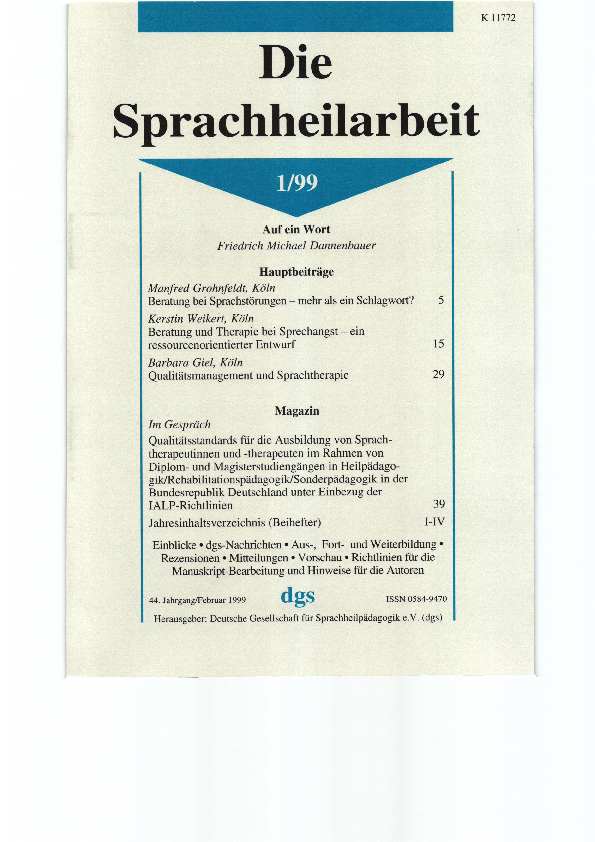 K 11772

Die Sprachheilarbeit

1/99

Auf ein Wort
Friedrich Michael Dannenbauer

Hauptbeiträge
Manfred Grohnfeldt, Köln
Beratung bei Sprachstörungen – mehr als ein Schlagwort? 5

Kerstin Weikert, Köln
Beratung und Therapie bei Sprechangst – ein ressourcenorientierter Entwurf 15

Barbara Giel, Köln
Qualitätsmanagement und Sprachtherapie 29

Magazin
Im Gespräch
Qualitätsstandards für die Ausbildung von Sprachtherapeutinnen und -therapeuten im Rahmen von Diplom- und Magisterstudiengängen in Heilpädagogik/Rehabilitationspädagogik/Sonderpädagogik in der Bundesrepublik Deutschland unter Einbezug der IALP-Richtlinien 39

Jahresinhaltsverzeichnis (Beihefter) I-IV

Einblicke • dgs-Nachrichten • Aus-, Fort- und Weiterbildung • Rezensionen • Mitteilungen • Vorschau • Richtlinien für die Manuskript-Bearbeitung und Hinweise für die Autoren

44. Jahrgang/Februar 1999 dgs ISSN 0584-9470

Herausgeber: Deutsche Gesellschaft für Sprachheilpädagogik e.V. (dgs)